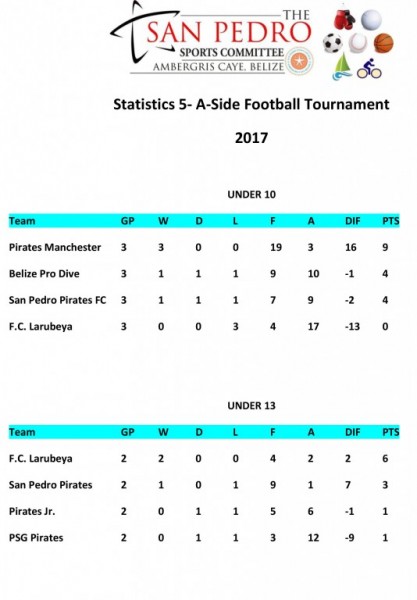 THE
SAN PEDRO
SPORTS COMMITTEE
AMBERGRIS CAYE, BELIZE

Statistics 5- A-Side Football Tournament

2017

UNDER 10

| Team | GP | W | D | L | F | A | DIF | PTS |
|---|---|---|---|---|---|---|---|---|
| Pirates Manchester | 3 | 3 | 0 | 0 | 19 | 3 | 16 | 9 |
| Belize Pro Dive | 3 | 1 | 1 | 1 | 9 | 10 | -1 | 4 |
| San Pedro Pirates FC | 3 | 1 | 1 | 1 | 7 | 9 | -2 | 4 |
| F.C. Larubeya | 3 | 0 | 0 | 3 | 4 | 17 | -13 | 0 |

UNDER 13

| Team | GP | W | D | L | F | A | DIF | PTS |
|---|---|---|---|---|---|---|---|---|
| F.C. Larubeya | 2 | 2 | 0 | 0 | 4 | 2 | 2 | 6 |
| San Pedro Pirates | 2 | 1 | 0 | 1 | 9 | 1 | 7 | 3 |
| Pirates Jr. | 2 | 0 | 1 | 1 | 5 | 6 | -1 | 1 |
| PSG Pirates | 2 | 0 | 1 | 1 | 3 | 12 | -9 | 1 |